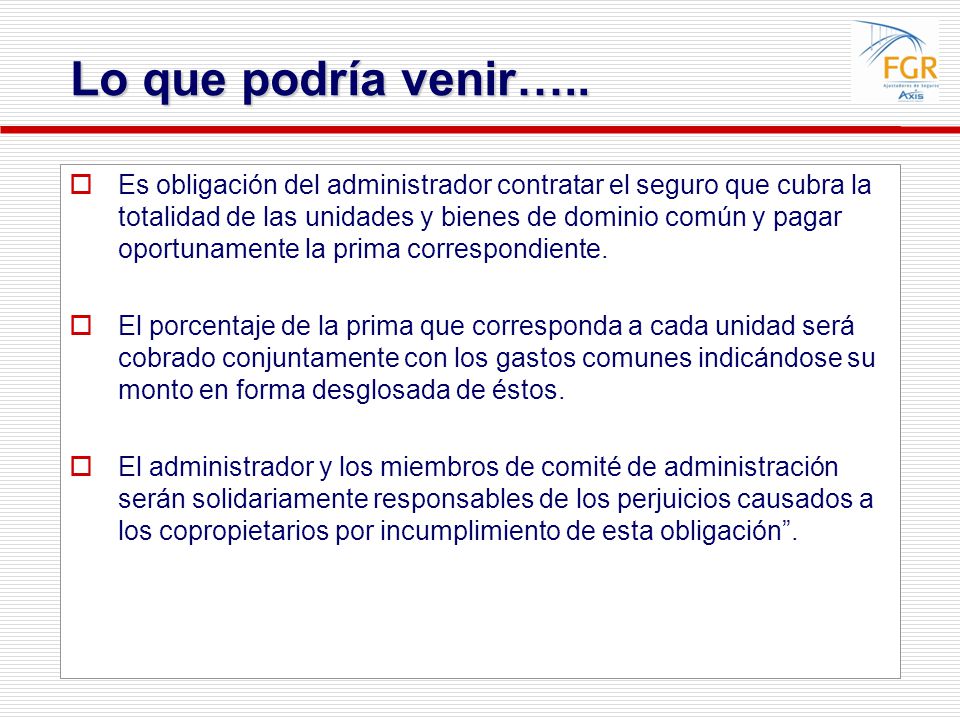 Lo que podría venir…..

FGR
Ajustadores de Seguros
Axis

Es obligación del administrador contratar el seguro que cubra la totalidad de las unidades y bienes de dominio común y pagar oportunamente la prima correspondiente.

El porcentaje de la prima que corresponda a cada unidad será cobrado conjuntamente con los gastos comunes indicándose su monto en forma desglosada de éstos.

El administrador y los miembros de comité de administración serán solidariamente responsables de los perjuicios causados a los copropietarios por incumplimiento de esta obligación”.